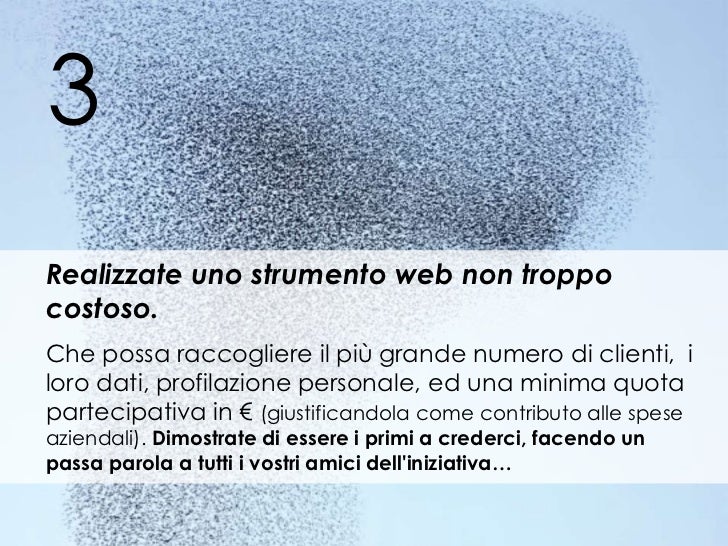 3

Realizzate uno strumento web non troppo costoso.

Che possa raccogliere il più grande numero di clienti, i loro dati, profilazione personale, ed una minima quota partecipativa in € (giustificandola come contributo alle spese aziendali). Dimostrate di essere i primi a crederci, facendo un passa parola a tutti i vostri amici dell'iniziativa…